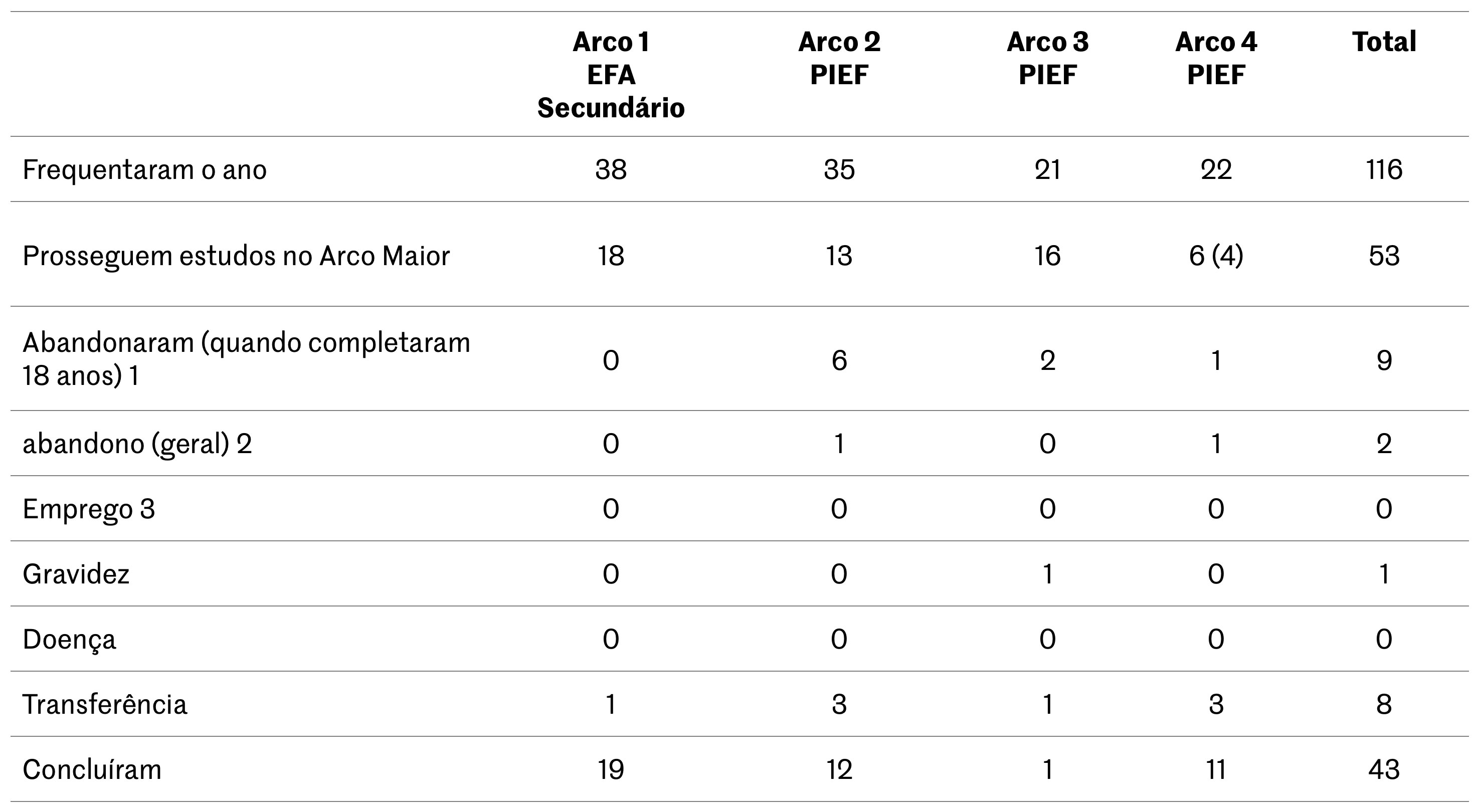 |  | Arco 1 EFA Secundário | Arco 2 PIEF | Arco 3 PIEF | Arco 4 PIEF | Total |
|---|---|---|---|---|---|
| Frequentaram o ano | 38 | 35 | 21 | 22 | 116 |
| Prosseguem estudos no Arco Maior | 18 | 13 | 16 | 6 (4) | 53 |
| Abandonaram (quando completaram 18 anos) 1 | 0 | 6 | 2 | 1 | 9 |
| abandono (geral) 2 | 0 | 1 | 0 | 1 | 2 |
| Emprego 3 | 0 | 0 | 0 | 0 | 0 |
| Gravidez | 0 | 0 | 1 | 0 | 1 |
| Doença | 0 | 0 | 0 | 0 | 0 |
| Transferência | 1 | 3 | 1 | 3 | 8 |
| Concluíram | 19 | 12 | 1 | 11 | 43 |